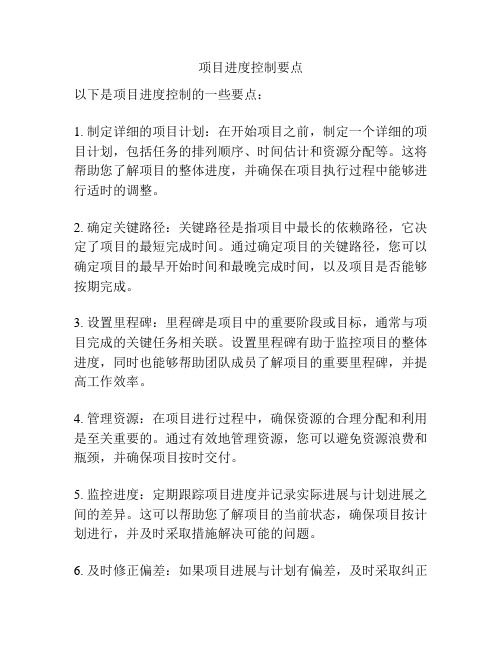 项目进度控制要点

以下是项目进度控制的一些要点：

1. 制定详细的项目计划：在开始项目之前，制定一个详细的项目计划，包括任务的排列顺序、时间估计和资源分配等。这将帮助您了解项目的整体进度，并确保在项目执行过程中能够进行适时的调整。

2. 确定关键路径：关键路径是指项目中最长的依赖路径，它决定了项目的最短完成时间。通过确定项目的关键路径，您可以确定项目的最早开始时间和最晚完成时间，以及项目是否能够按期完成。

3. 设置里程碑：里程碑是项目中的重要阶段或目标，通常与项目完成的关键任务相关联。设置里程碑有助于监控项目的整体进度，同时也能够帮助团队成员了解项目的重要里程碑，并提高工作效率。

4. 管理资源：在项目进行过程中，确保资源的合理分配和利用是至关重要的。通过有效地管理资源，您可以避免资源浪费和瓶颈，并确保项目按时交付。

5. 监控进度：定期跟踪项目进度并记录实际进展与计划进展之间的差异。这可以帮助您了解项目的当前状态，确保项目按计划进行，并及时采取措施解决可能的问题。

6. 及时修正偏差：如果项目进展与计划有偏差，及时采取纠正